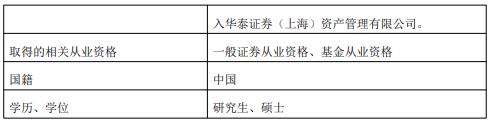 | | 入华泰证券（上海）资产管理有限公司。 |
|---|---|
| 取得的相关从业资格 | 一般证券从业资格、基金从业资格 |
| 国籍 | 中国 |
| 学历、学位 | 研究生、硕士 |